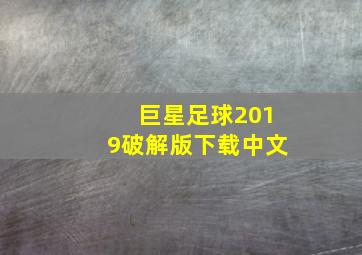 巨星足球2019破解版下载中文